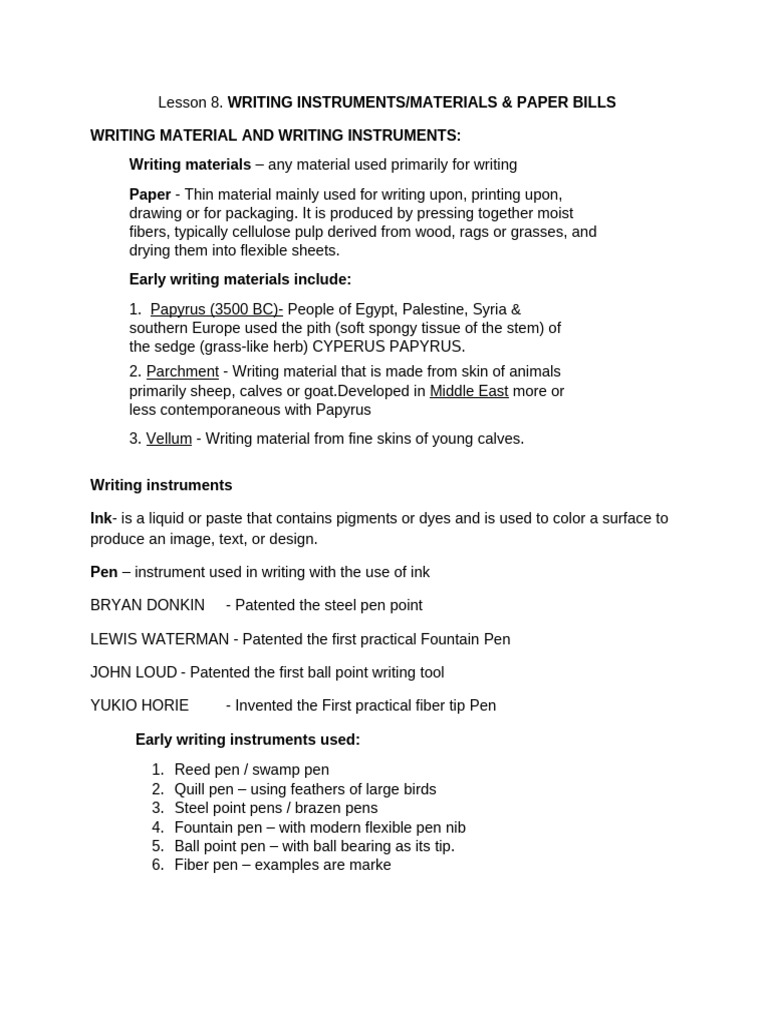 Lesson 8. WRITING INSTRUMENTS/MATERIALS & PAPER BILLS

WRITING MATERIAL AND WRITING INSTRUMENTS:

Writing materials – any material used primarily for writing

Paper - Thin material mainly used for writing upon, printing upon, drawing or for packaging. It is produced by pressing together moist fibers, typically cellulose pulp derived from wood, rags or grasses, and drying them into flexible sheets.

Early writing materials include:

1. Papyrus (3500 BC)- People of Egypt, Palestine, Syria & southern Europe used the pith (soft spongy tissue of the stem) of the sedge (grass-like herb) CYPERUS PAPYRUS.

2. Parchment - Writing material that is made from skin of animals primarily sheep, calves or goat.Developed in Middle East more or less contemporaneous with Papyrus

3. Vellum - Writing material from fine skins of young calves.

Writing instruments

Ink- is a liquid or paste that contains pigments or dyes and is used to color a surface to produce an image, text, or design.

Pen – instrument used in writing with the use of ink

BRYAN DONKIN - Patented the steel pen point

LEWIS WATERMAN - Patented the first practical Fountain Pen

JOHN LOUD - Patented the first ball point writing tool

YUKIO HORIE - Invented the First practical fiber tip Pen

Early writing instruments used:

1. Reed pen / swamp pen
2. Quill pen – using feathers of large birds
3. Steel point pens / brazen pens
4. Fountain pen – with modern flexible pen nib
5. Ball point pen – with ball bearing as its tip.
6. Fiber pen – examples are marke